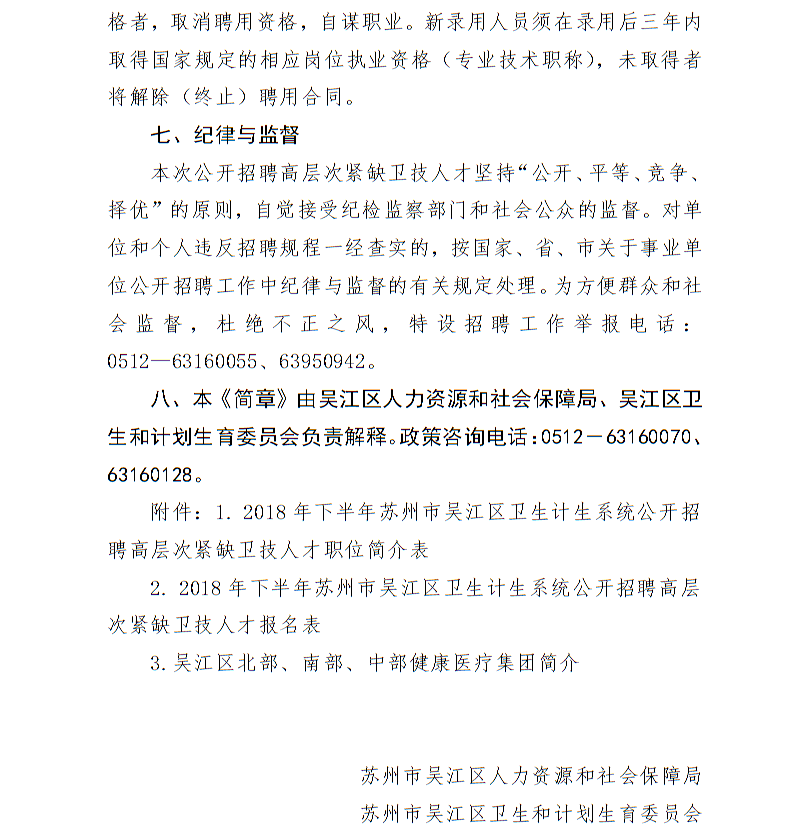 格者，取消聘用资格，自谋职业。新录用人员须在录用后三年内取得国家规定的相应岗位执业资格（专业技术职称），未取得者将解除（终止）聘用合同。

七、纪律与监督

本次公开招聘高层次紧缺卫技人才坚持“公开、平等、竞争、择优”的原则，自觉接受纪检监察部门和社会公众的监督。对单位和个人违反招聘规程一经查实的，按国家、省、市关于事业单位公开招聘工作中纪律与监督的有关规定处理。为方便群众和社会监督，杜绝不正之风，特设招聘工作举报电话：0512—63160055、63950942。

八、本《简章》由吴江区人力资源和社会保障局、吴江区卫生和计划生育委员会负责解释。政策咨询电话：0512－63160070、63160128。

附件：1. 2018年下半年苏州市吴江区卫生计生系统公开招聘高层次紧缺卫技人才职位简介表

2. 2018年下半年苏州市吴江区卫生计生系统公开招聘高层次紧缺卫技人才报名表

3.吴江区北部、南部、中部健康医疗集团简介

苏州市吴江区人力资源和社会保障局

苏州市吴江区卫生和计划生育委员会